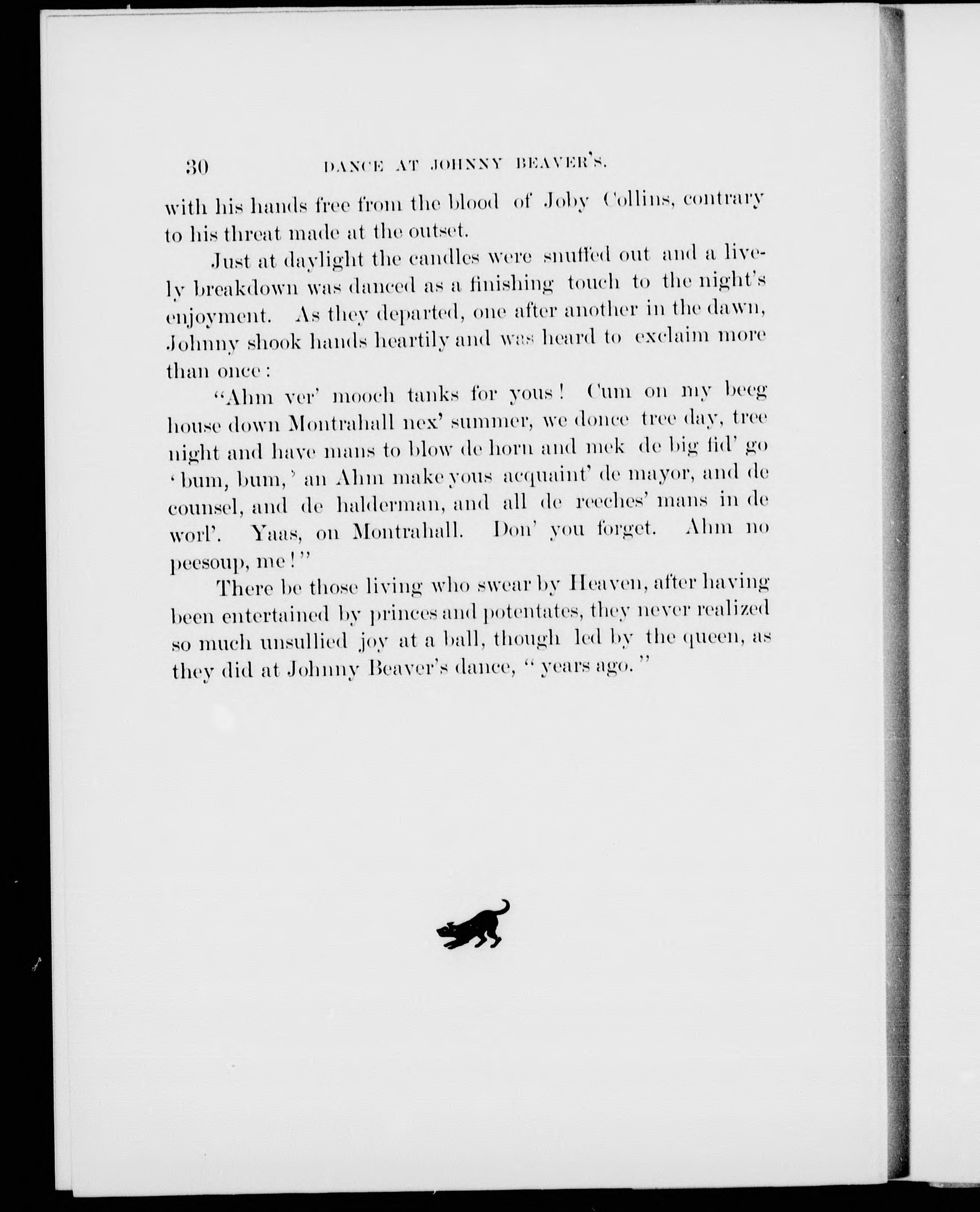 30 DANCE AT JOHNNY BEAVER'S.

with his hands free from the blood of Joby Collins, contrary to his threat made at the outset.

Just at daylight the candles were snuffed out and a lively breakdown was danced as a finishing touch to the night's enjoyment. As they departed, one after another in the dawn, Johnny shook hands heartily and was heard to exclaim more than once:

"Ahm ver' mooch tanks for yous! Cum on my beeg house down Montrahall nex' summer, we donce tree day, tree night and have mans to blow de horn and mek de big fid' go 'bum, bum,' an Ahm make yous acquaint' de mayor, and de counsel, and de halderman, and all de reeches' mans in de worl'. Yaas, on Montrahall. Don' you forget. Ahm no peesoup, me!"

There be those living who swear by Heaven, after having been entertained by princes and potentates, they never realized so much unsullied joy at a ball, though led by the queen, as they did at Johnny Beaver's dance, "years ago."